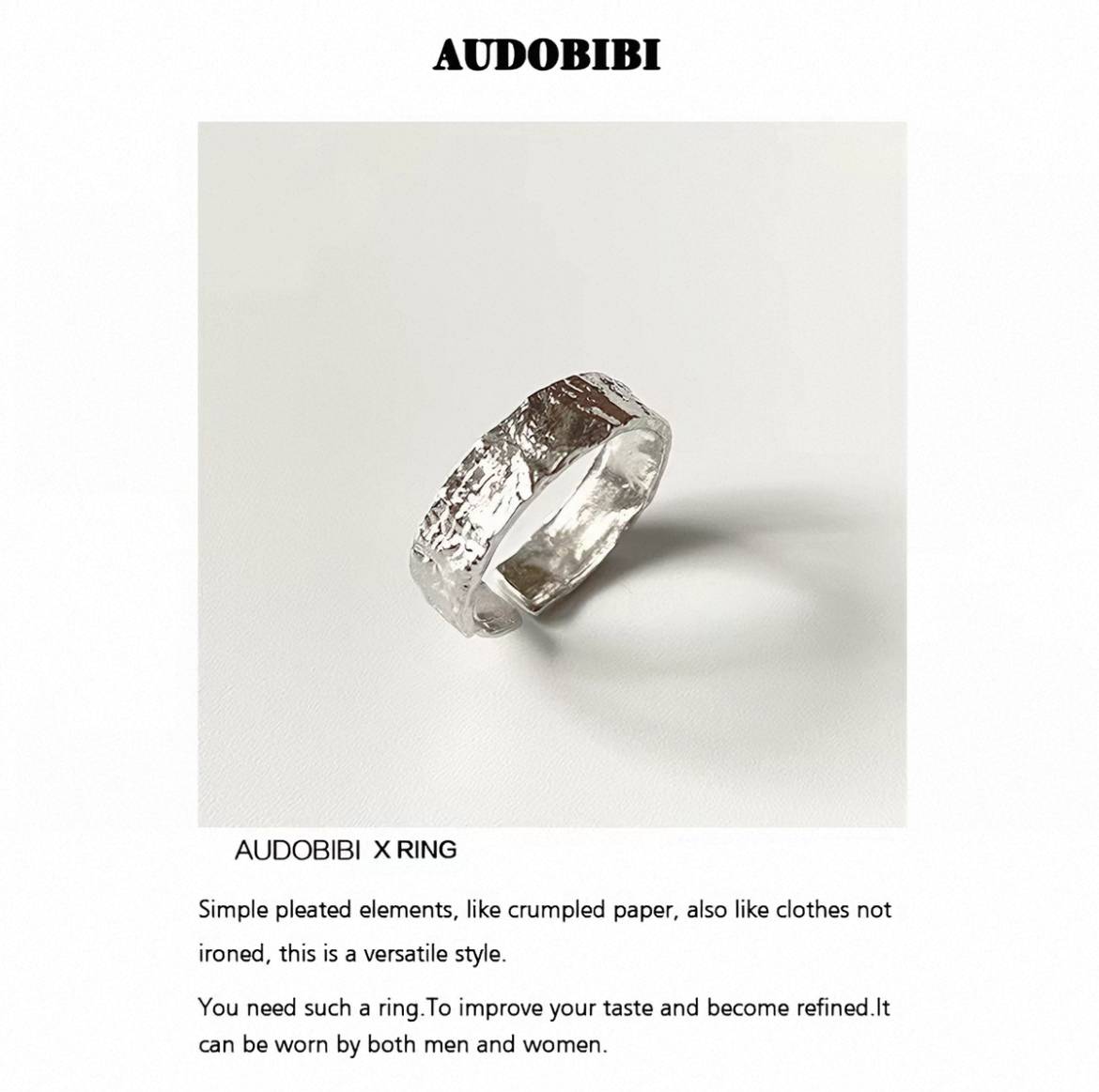 AUDOBIBI

AUDOBIBI X RING

Simple pleated elements, like crumpled paper, also like clothes not ironed, this is a versatile style.

You need such a ring.To improve your taste and become refined.It can be worn by both men and women.